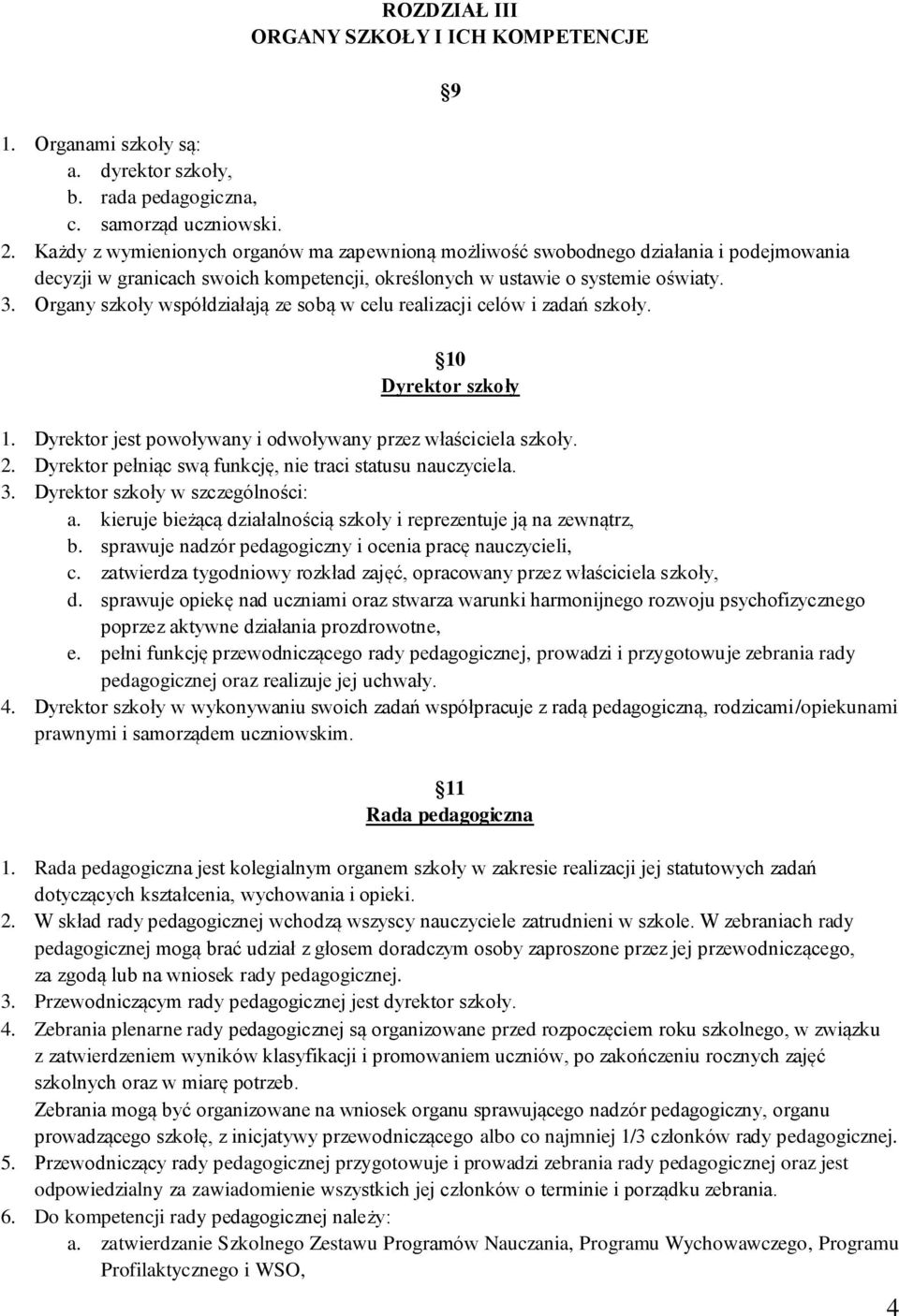 ROZDZIAŁ III
ORGANY SZKOŁY I ICH KOMPETENCJE

9

1. Organami szkoły są:
a. dyrektor szkoły,
b. rada pedagogiczna,
c. samorząd uczniowski.
2. Każdy z wymienionych organów ma zapewnioną możliwość swobodnego działania i podejmowania decyzji w granicach swoich kompetencji, określonych w ustawie o systemie oświaty.
3. Organy szkoły współdziałają ze sobą w celu realizacji celów i zadań szkoły.

10
Dyrektor szkoły

1. Dyrektor jest powoływany i odwoływany przez właściciela szkoły.
2. Dyrektor pełniąc swą funkcję, nie traci statusu nauczyciela.
3. Dyrektor szkoły w szczególności:
a. kieruje bieżącą działalnością szkoły i reprezentuje ją na zewnątrz,
b. sprawuje nadzór pedagogiczny i ocenia pracę nauczycieli,
c. zatwierdza tygodniowy rozkład zajęć, opracowany przez właściciela szkoły,
d. sprawuje opiekę nad uczniami oraz stwarza warunki harmonijnego rozwoju psychofizycznego poprzez aktywne działania prozdrowotne,
e. pełni funkcję przewodniczącego rady pedagogicznej, prowadzi i przygotowuje zebrania rady pedagogicznej oraz realizuje jej uchwały.
4. Dyrektor szkoły w wykonywaniu swoich zadań współpracuje z radą pedagogiczną, rodzicami/opiekunami prawnymi i samorządem uczniowskim.

11
Rada pedagogiczna

1. Rada pedagogiczna jest kolegialnym organem szkoły w zakresie realizacji jej statutowych zadań dotyczących kształcenia, wychowania i opieki.
2. W skład rady pedagogicznej wchodzą wszyscy nauczyciele zatrudnieni w szkole. W zebraniach rady pedagogicznej mogą brać udział z głosem doradczym osoby zaproszone przez jej przewodniczącego, za zgodą lub na wniosek rady pedagogicznej.
3. Przewodniczącym rady pedagogicznej jest dyrektor szkoły.
4. Zebrania plenarne rady pedagogicznej są organizowane przed rozpoczęciem roku szkolnego, w związku z zatwierdzeniem wyników klasyfikacji i promowaniem uczniów, po zakończeniu rocznych zajęć szkolnych oraz w miarę potrzeb.
Zebrania mogą być organizowane na wniosek organu sprawującego nadzór pedagogiczny, organu prowadzącego szkołę, z inicjatywy przewodniczącego albo co najmniej 1/3 członków rady pedagogicznej.
5. Przewodniczący rady pedagogicznej przygotowuje i prowadzi zebrania rady pedagogicznej oraz jest odpowiedzialny za zawiadomienie wszystkich jej członków o terminie i porządku zebrania.
6. Do kompetencji rady pedagogicznej należy:
a. zatwierdzanie Szkolnego Zestawu Programów Nauczania, Programu Wychowawczego, Programu Profilaktycznego i WSO,

4